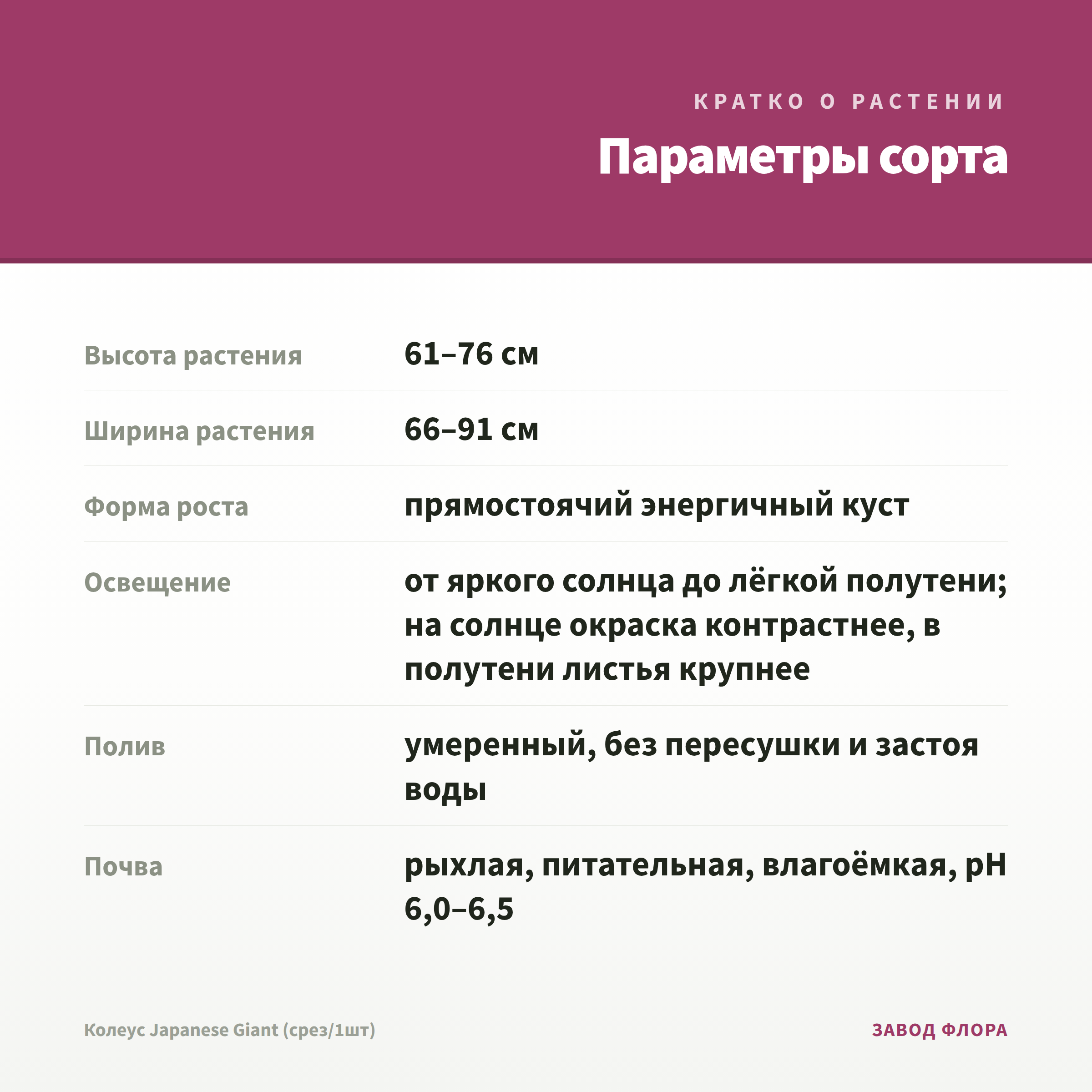 КРАТКО О РАСТЕНИИ

Параметры сорта

Высота растения
61–76 см

Ширина растения
66–91 см

Форма роста
прямостоячий энергичный куст

Освещение
от яркого солнца до лёгкой полутени; на солнце окраска контрастнее, в полутени листья крупнее

Полив
умеренный, без пересушки и застоя воды

Почва
рыхлая, питательная, влагоёмкая, pH 6,0–6,5

Колеус Japanese Giant (срез/1шт)

ЗАВОД ФЛОРА